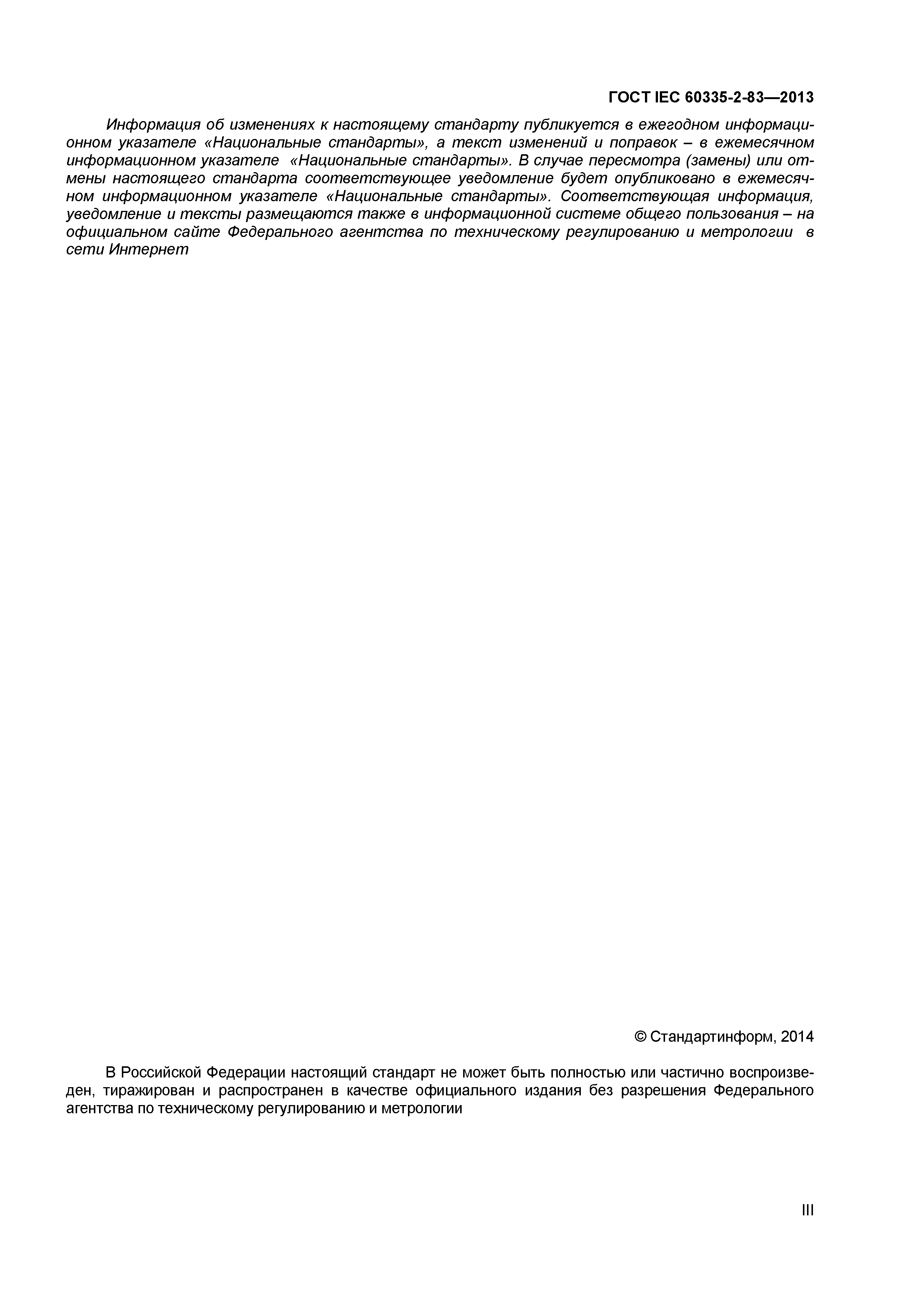 ГОСТ IEC 60335-2-83—2013

Информация об изменениях к настоящему стандарту публикуется в ежегодном информационном указателе «Национальные стандарты», а текст изменений и поправок – в ежемесячном информационном указателе «Национальные стандарты». В случае пересмотра (замены) или отмены настоящего стандарта соответствующее уведомление будет опубликовано в ежемесячном информационном указателе «Национальные стандарты». Соответствующая информация, уведомление и тексты размещаются также в информационной системе общего пользования – на официальном сайте Федерального агентства по техническому регулированию и метрологии в сети Интернет

© Стандартинформ, 2014

В Российской Федерации настоящий стандарт не может быть полностью или частично воспроизведен, тиражирован и распространен в качестве официального издания без разрешения Федерального агентства по техническому регулированию и метрологии

III